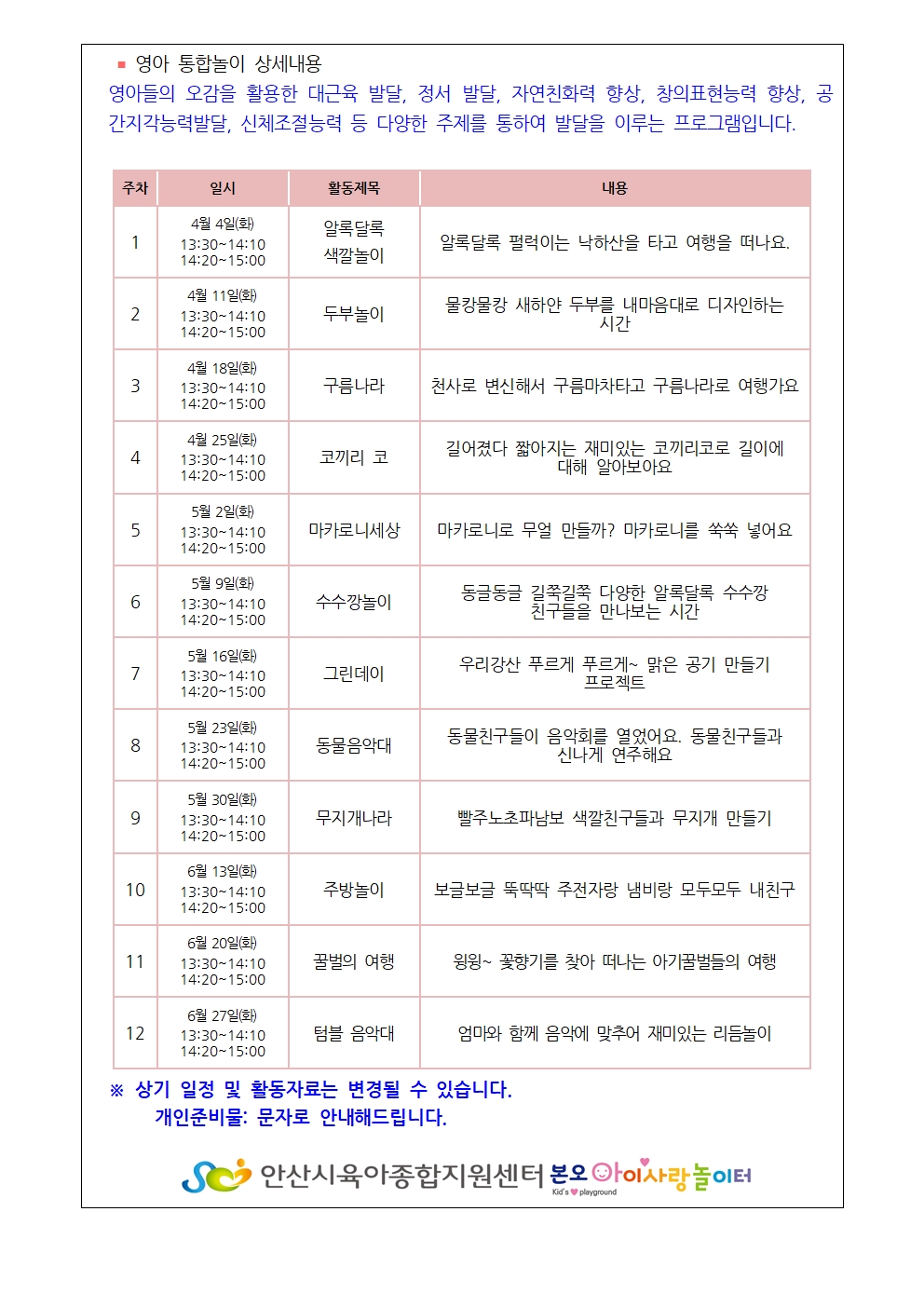 ▪ 영아 통합놀이 상세내용
영아들의 오감을 활용한 대근육 발달, 정서 발달, 자연친화력 향상, 창의표현능력 향상, 공간지각능력발달, 신체조절능력 등 다양한 주제를 통하여 발달을 이루는 프로그램입니다.

| 주차 | 일시 | 활동제목 | 내용 |
|---|---|---|---|
| 1 | 4월 4일(화) 13:30~14:10 14:20~15:00 | 알록달록 색깔놀이 | 알록달록 펄럭이는 낙하산을 타고 여행을 떠나요. |
| 2 | 4월 11일(화) 13:30~14:10 14:20~15:00 | 두부놀이 | 물캉물캉 새하얀 두부를 내마음대로 디자인하는 시간 |
| 3 | 4월 18일(화) 13:30~14:10 14:20~15:00 | 구름나라 | 천사로 변신해서 구름마차타고 구름나라로 여행가요 |
| 4 | 4월 25일(화) 13:30~14:10 14:20~15:00 | 코끼리 코 | 길어졌다 짧아지는 재미있는 코끼리코로 길이에 대해 알아보아요 |
| 5 | 5월 2일(화) 13:30~14:10 14:20~15:00 | 마카로니세상 | 마카로니로 무얼 만들까? 마카로니를 쏙쏙 넣어요 |
| 6 | 5월 9일(화) 13:30~14:10 14:20~15:00 | 수수깡놀이 | 동글동글 길쭉길쭉 다양한 알록달록 수수깡 친구들을 만나보는 시간 |
| 7 | 5월 16일(화) 13:30~14:10 14:20~15:00 | 그린데이 | 우리강산 푸르게 푸르게~ 맑은 공기 만들기 프로젝트 |
| 8 | 5월 23일(화) 13:30~14:10 14:20~15:00 | 동물음악대 | 동물친구들이 음악회를 열었어요. 동물친구들과 신나게 연주해요 |
| 9 | 5월 30일(화) 13:30~14:10 14:20~15:00 | 무지개나라 | 빨주노초파남보 색깔친구들과 무지개 만들기 |
| 10 | 6월 13일(화) 13:30~14:10 14:20~15:00 | 주방놀이 | 보글보글 뚝딱딱 주전자랑 냄비랑 모두모두 내친구 |
| 11 | 6월 20일(화) 13:30~14:10 14:20~15:00 | 꿀벌의 여행 | 윙윙~ 꽃향기를 찾아 떠나는 아기꿀벌들의 여행 |
| 12 | 6월 27일(화) 13:30~14:10 14:20~15:00 | 텀블 음악대 | 엄마와 함께 음악에 맞추어 재미있는 리듬놀이 |

※ 상기 일정 및 활동자료는 변경될 수 있습니다.
개인준비물: 문자로 안내해드립니다.

안산시육아종합지원센터 본오 아이사랑놀이터 Kid's playground